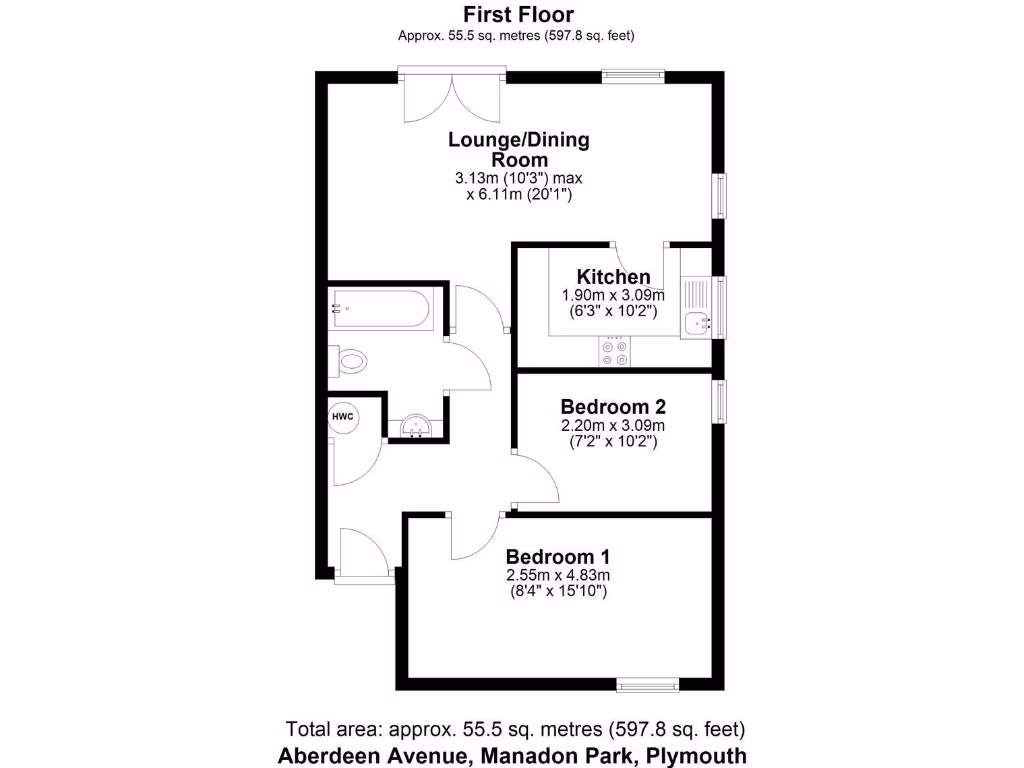 First Floor
Approx. 55.5 sq. metres (597.8 sq. feet)

Lounge/Dining Room
3.13m (10'3") max
x 6.11m (20'1")

Kitchen
1.90m x 3.09m
(6'3" x 10'2")

HWC

Bedroom 2
2.20m x 3.09m
(7'2" x 10'2")

Bedroom 1
2.55m x 4.83m
(8'4" x 15'10")

Total area: approx. 55.5 sq. metres (597.8 sq. feet)
Aberdeen Avenue, Manadon Park, Plymouth